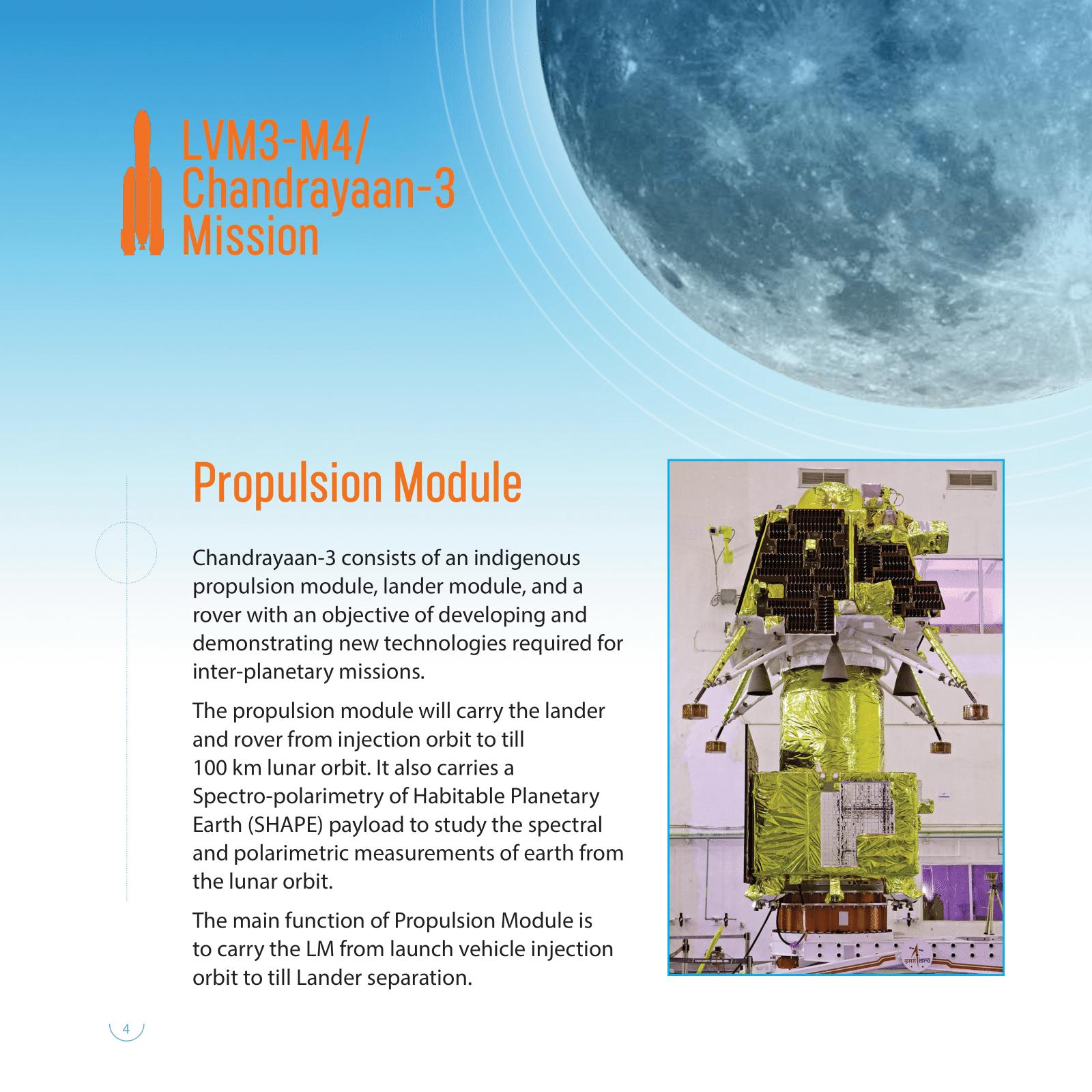 LVM3-M4/
Chandrayaan-3
Mission

Propulsion Module

Chandrayaan-3 consists of an indigenous propulsion module, lander module, and a rover with an objective of developing and demonstrating new technologies required for inter-planetary missions.

The propulsion module will carry the lander and rover from injection orbit to till 100 km lunar orbit. It also carries a Spectro-polarimetry of Habitable Planetary Earth (SHAPE) payload to study the spectral and polarimetric measurements of earth from the lunar orbit.

The main function of Propulsion Module is to carry the LM from launch vehicle injection orbit to till Lander separation.

इसरो isro

4